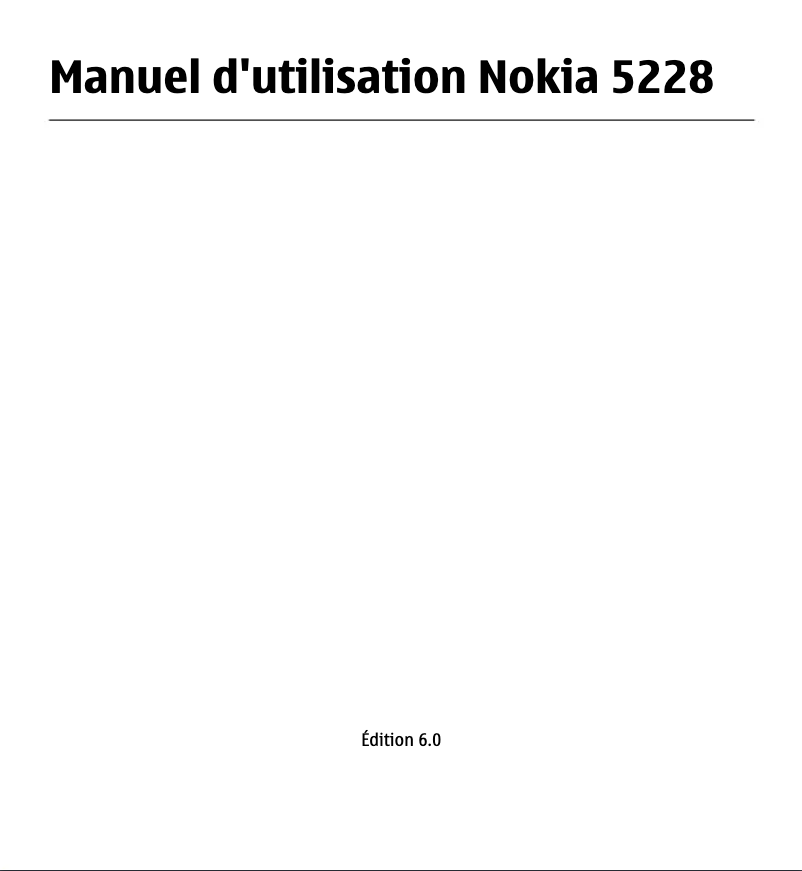 Manuel d'utilisation Nokia 5228

Édition 6.0